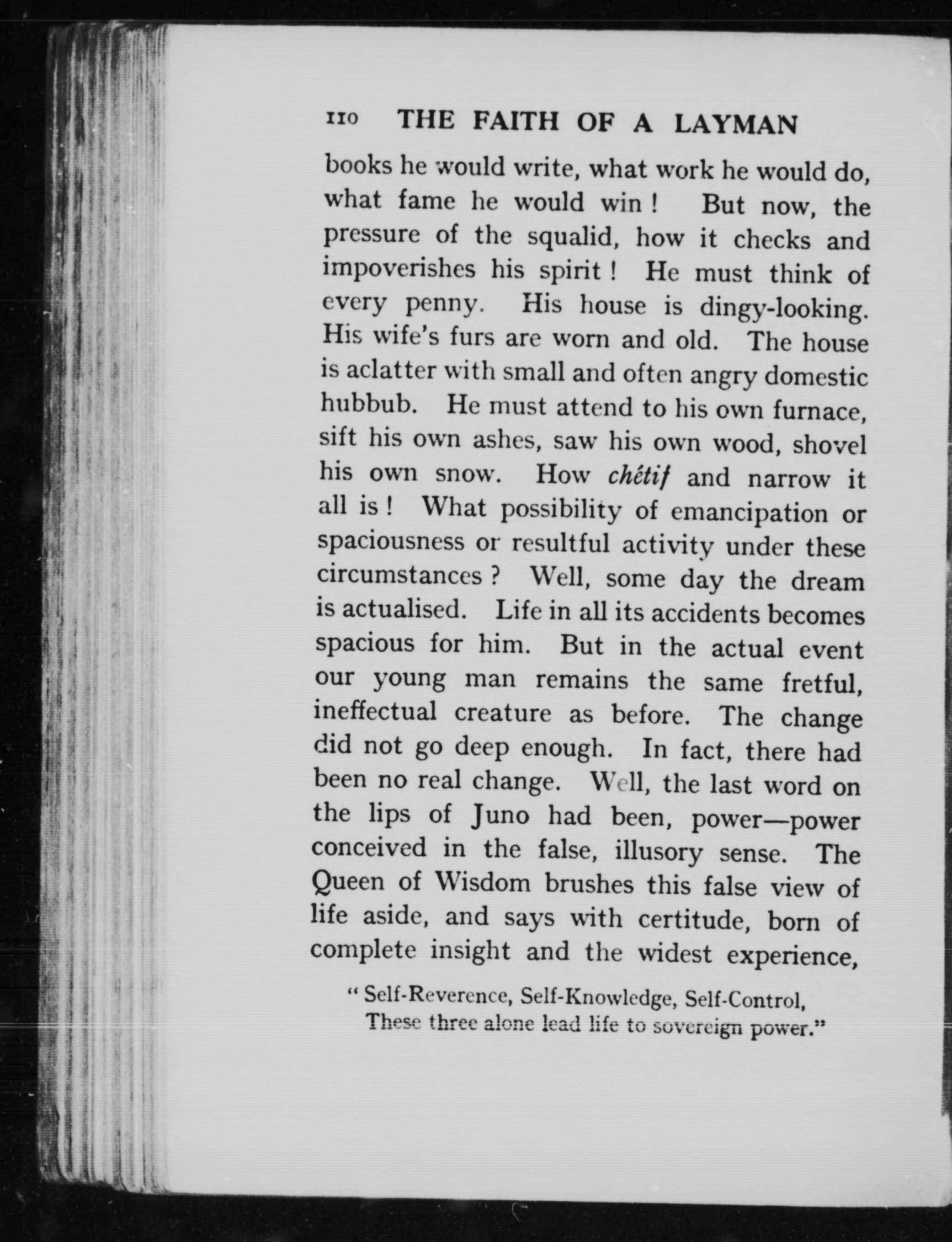 110 THE FAITH OF A LAYMAN

books he would write, what work he would do, what fame he would win! But now, the pressure of the squalid, how it checks and impoverishes his spirit! He must think of every penny. His house is dingy-looking. His wife's furs are worn and old. The house is aclatter with small and often angry domestic hubbub. He must attend to his own furnace, sift his own ashes, saw his own wood, shovel his own snow. How chétif and narrow it all is! What possibility of emancipation or spaciousness or resultful activity under these circumstances? Well, some day the dream is actualised. Life in all its accidents becomes spacious for him. But in the actual event our young man remains the same fretful, ineffectual creature as before. The change did not go deep enough. In fact, there had been no real change. Well, the last word on the lips of Juno had been, power—power conceived in the false, illusory sense. The Queen of Wisdom brushes this false view of life aside, and says with certitude, born of complete insight and the widest experience,

"Self-Reverence, Self-Knowledge, Self-Control,
These three alone lead life to sovereign power."